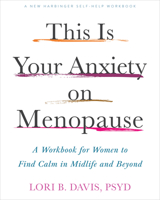 A NEW HARBINGER SELF-HELP WORKBOOK

This Is Your Anxiety on Menopause

A Workbook for Women to Find Calm in Midlife and Beyond

LORI B. DAVIS, PSYD